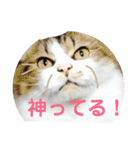 神ってる！